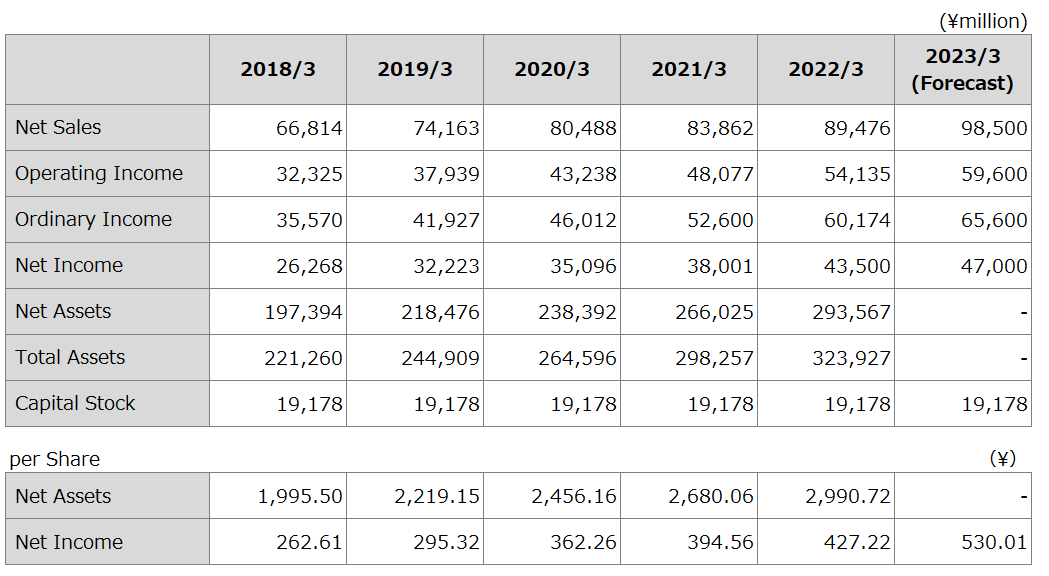 (¥million)

| | 2018/3 | 2019/3 | 2020/3 | 2021/3 | 2022/3 | 2023/3 (Forecast) |
|---|---|---|---|---|---|---|
| Net Sales | 66,814 | 74,163 | 80,488 | 83,862 | 89,476 | 98,500 |
| Operating Income | 32,325 | 37,939 | 43,238 | 48,077 | 54,135 | 59,600 |
| Ordinary Income | 35,570 | 41,927 | 46,012 | 52,600 | 60,174 | 65,600 |
| Net Income | 26,268 | 32,223 | 35,096 | 38,001 | 43,500 | 47,000 |
| Net Assets | 197,394 | 218,476 | 238,392 | 266,025 | 293,567 | - |
| Total Assets | 221,260 | 244,909 | 264,596 | 298,257 | 323,927 | - |
| Capital Stock | 19,178 | 19,178 | 19,178 | 19,178 | 19,178 | 19,178 |

per Share (¥)

| | | | | | | |
|---|---|---|---|---|---|---|
| Net Assets | 1,995.50 | 2,219.15 | 2,456.16 | 2,680.06 | 2,990.72 | - |
| Net Income | 262.61 | 295.32 | 362.26 | 394.56 | 427.22 | 530.01 |